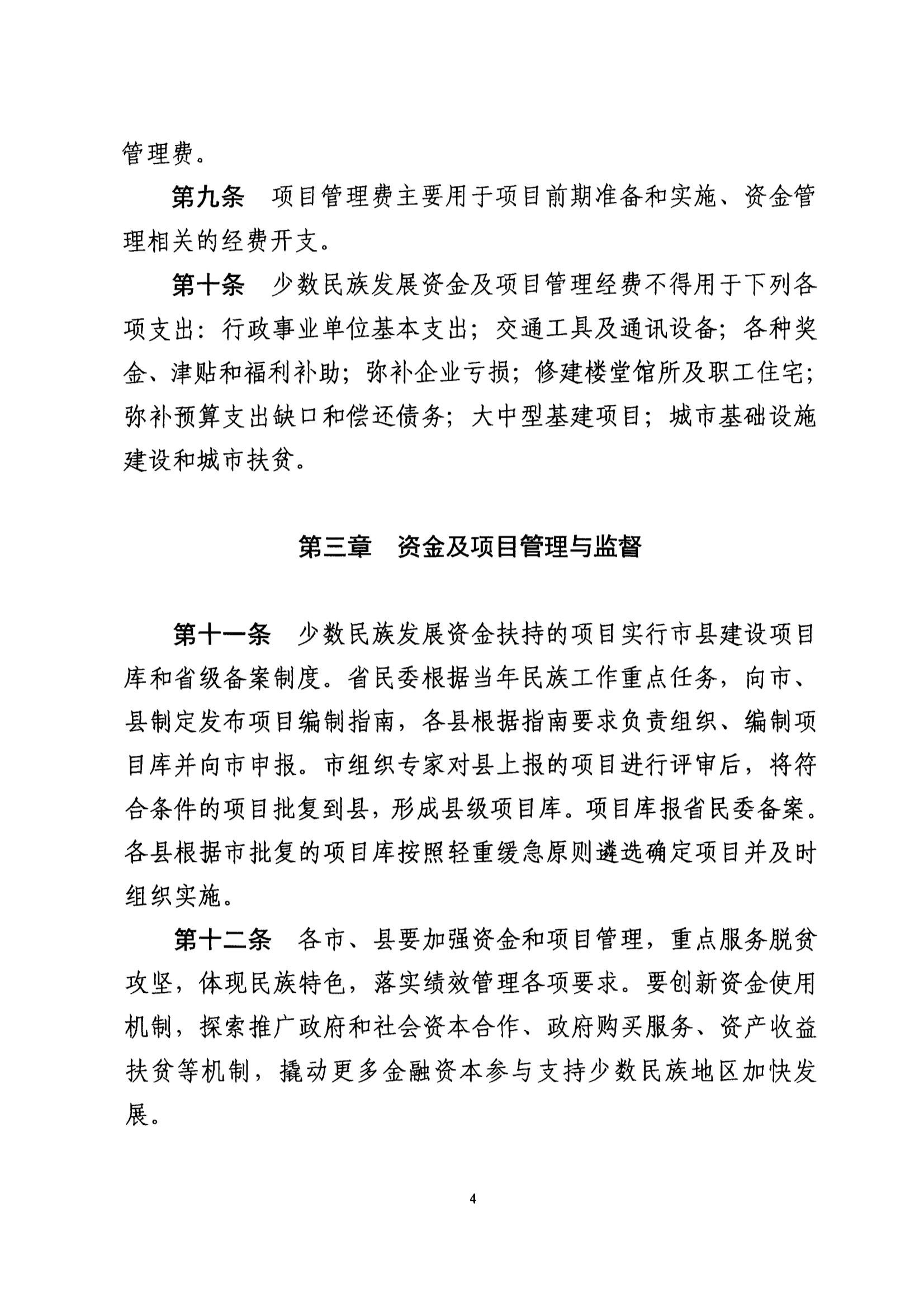 管理费。

第九条　项目管理费主要用于项目前期准备和实施、资金管理相关的经费开支。

第十条　少数民族发展资金及项目管理经费不得用于下列各项支出：行政事业单位基本支出；交通工具及通讯设备；各种奖金、津贴和福利补助；弥补企业亏损；修建楼堂馆所及职工住宅；弥补预算支出缺口和偿还债务；大中型基建项目；城市基础设施建设和城市扶贫。

第三章　资金及项目管理与监督

第十一条　少数民族发展资金扶持的项目实行市县建设项目库和省级备案制度。省民委根据当年民族工作重点任务，向市、县制定发布项目编制指南，各县根据指南要求负责组织、编制项目库并向市申报。市组织专家对县上报的项目进行评审后，将符合条件的项目批复到县，形成县级项目库。项目库报省民委备案。各县根据市批复的项目库按照轻重缓急原则遴选确定项目并及时组织实施。

第十二条　各市、县要加强资金和项目管理，重点服务脱贫攻坚，体现民族特色，落实绩效管理各项要求。要创新资金使用机制，探索推广政府和社会资本合作、政府购买服务、资产收益扶贫等机制，撬动更多金融资本参与支持少数民族地区加快发展。

4